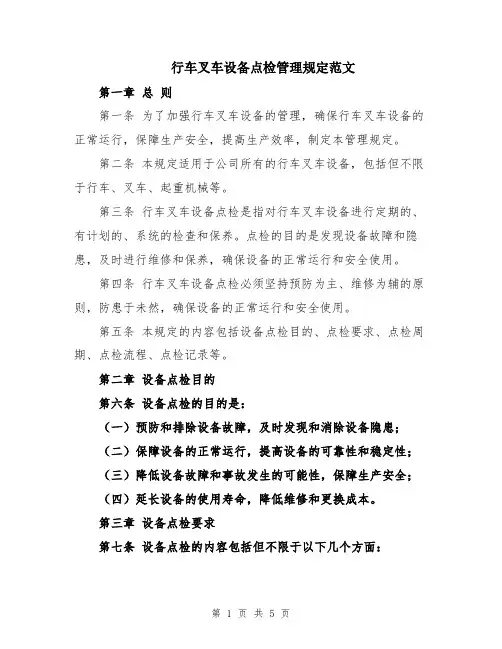 行车叉车设备点检管理规定范文

第一章 总 则

第一条 为了加强行车叉车设备的管理，确保行车叉车设备的正常运行，保障生产安全，提高生产效率，制定本管理规定。

第二条 本规定适用于公司所有的行车叉车设备，包括但不限于行车、叉车、起重机械等。

第三条 行车叉车设备点检是指对行车叉车设备进行定期的、有计划的、系统的检查和保养。点检的目的是发现设备故障和隐患，及时进行维修和保养，确保设备的正常运行和安全使用。

第四条 行车叉车设备点检必须坚持预防为主、维修为辅的原则，防患于未然，确保设备的正常运行和安全使用。

第五条 本规定的内容包括设备点检目的、点检要求、点检周期、点检流程、点检记录等。

第二章 设备点检目的

第六条 设备点检的目的是：

（一）预防和排除设备故障，及时发现和消除设备隐患；

（二）保障设备的正常运行，提高设备的可靠性和稳定性；

（三）降低设备故障和事故发生的可能性，保障生产安全；

（四）延长设备的使用寿命，降低维修和更换成本。

第三章 设备点检要求

第七条 设备点检的内容包括但不限于以下几个方面：

第 1 页 共 5 页